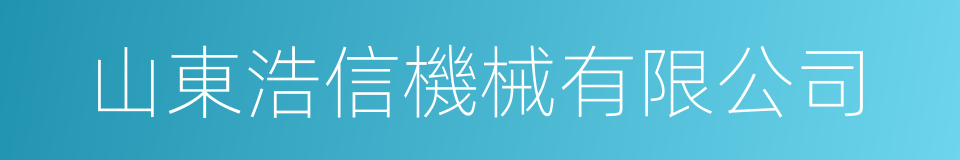 山東浩信機械有限公司